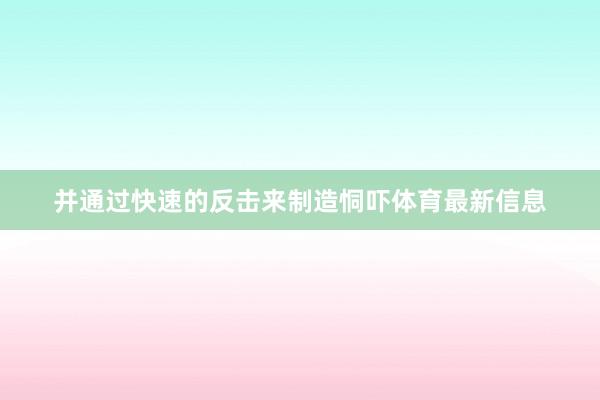 并通过快速的反击来制造恫吓体育最新信息